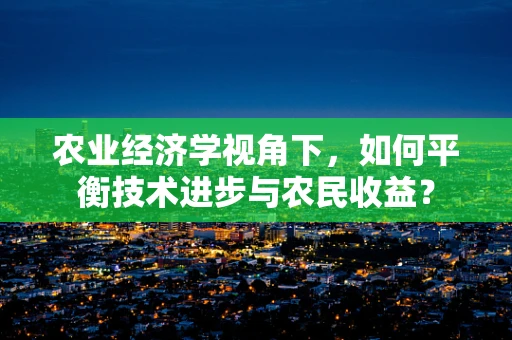 农业经济学视角下，如何平衡技术进步与农民收益？